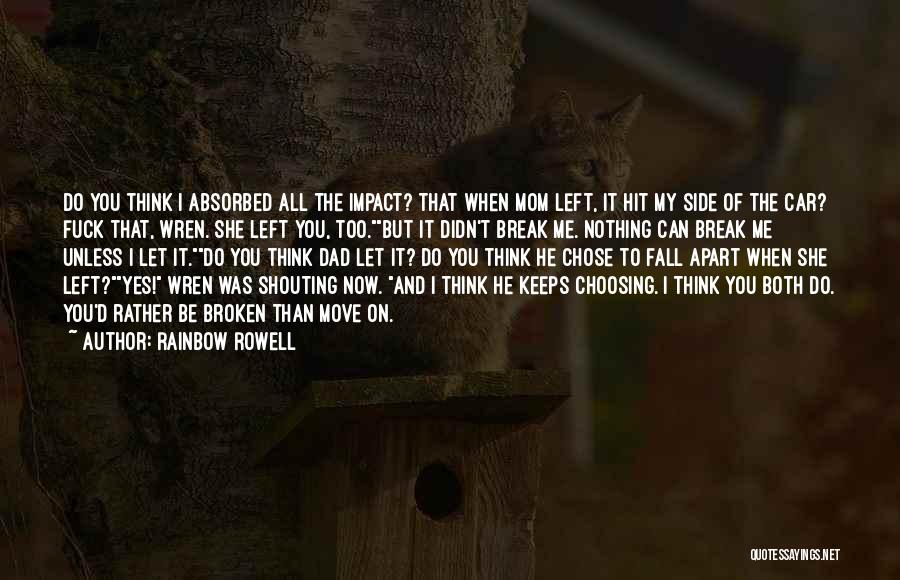 DO YOU THINK I ABSORBED ALL THE IMPACT? THAT WHEN MOM LEFT, IT HIT MY SIDE OF THE CAR? FUCK THAT, WREN. SHE LEFT YOU, TOO.""BUT IT DIDN'T BREAK ME. NOTHING CAN BREAK ME UNLESS I LET IT.""DO YOU THINK DAD LET IT? DO YOU THINK HE CHOSE TO FALL APART WHEN SHE LEFT?""YES!" WREN WAS SHOUTING NOW. "AND I THINK HE KEEPS CHOOSING. I THINK YOU BOTH DO. YOU'D RATHER BE BROKEN THAN MOVE ON.

~ AUTHOR: RAINBOW ROWELL

QUOTESSAYINGS.NET